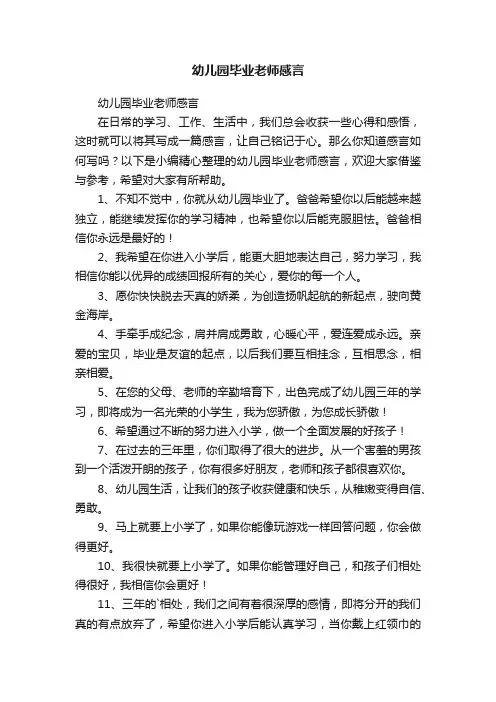 幼儿园毕业老师感言

幼儿园毕业老师感言

在日常的学习、工作、生活中，我们总会收获一些心得和感悟，这时就可以将其写成一篇感言，让自己铭记于心。那么你知道感言如何写吗？以下是小编精心整理的幼儿园毕业老师感言，欢迎大家借鉴与参考，希望对大家有所帮助。

1、不知不觉中，你就从幼儿园毕业了。爸爸希望你以后能越来越独立，能继续发挥你的学习精神，也希望你以后能克服胆怯。爸爸相信你永远是最好的！

2、我希望在你进入小学后，能更大胆地表达自己，努力学习，我相信你能以优异的成绩回报所有的关心，爱你的每一个人。

3、愿你快快脱去天真的娇柔，为创造扬帆起航的新起点，驶向黄金海岸。

4、手牵手成纪念，肩并肩成勇敢，心暖心平，爱连爱成永远。亲爱的宝贝，毕业是友谊的起点，以后我们要互相挂念，互相思念，相亲相爱。

5、在您的父母、老师的辛勤培育下，出色完成了幼儿园三年的学习，即将成为一名光荣的小学生，我为您骄傲，为您成长骄傲！

6、希望通过不断的努力进入小学，做一个全面发展的好孩子！

7、在过去的三年里，你们取得了很大的进步。从一个害羞的男孩到一个活泼开朗的孩子，你有很多好朋友，老师和孩子都很喜欢你。

8、幼儿园生活，让我们的孩子收获健康和快乐，从稚嫩变得自信、勇敢。

9、马上就要上小学了，如果你能像玩游戏一样回答问题，你会做得更好。

10、我很快就要上小学了。如果你能管理好自己，和孩子们相处得很好，我相信你会更好！

11、三年的`相处，我们之间有着很深厚的感情，即将分开的我们真的有点放弃了，希望你进入小学后能认真学习，当你戴上红领巾的